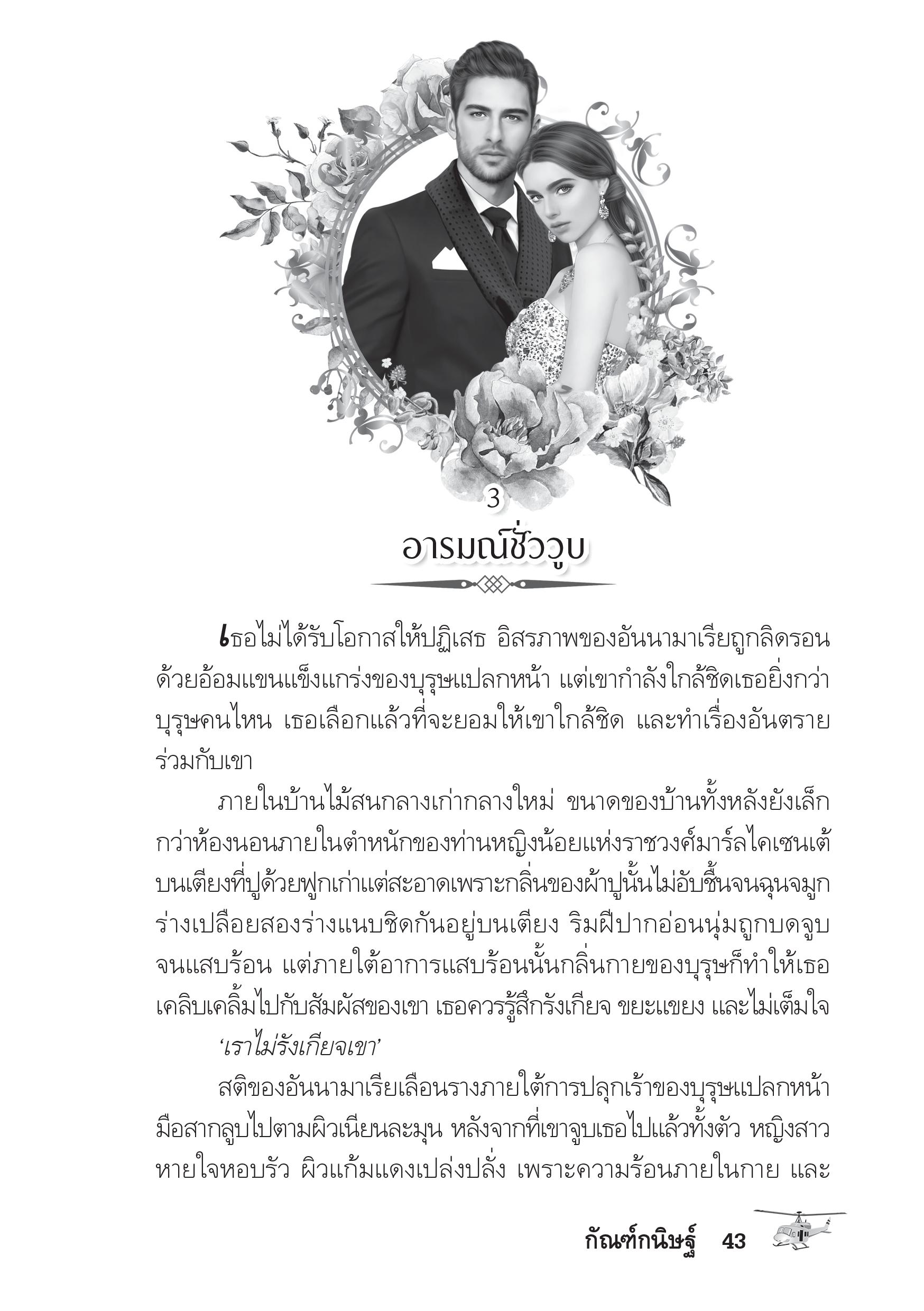 3

อารมณ์ชั่ววูบ

เธอไม่ได้รับโอกาสให้ปฏิเสธ อิสรภาพของอันนามาเรียถูกลิดรอนด้วยอ้อมแขนแข็งแกร่งของบุรุษแปลกหน้า แต่เขากำลังใกล้ชิดเธอยิ่งกว่าบุรุษคนไหน เธอเลือกแล้วที่จะยอมให้เขาใกล้ชิด และทำเรื่องอันตรายร่วมกับเขา

ภายในบ้านไม้สนกลางเก่ากลางใหม่ ขนาดของบ้านทั้งหลังยังเล็กกว่าห้องนอนภายในตำหนักของท่านหญิงน้อยแห่งราชวงศ์มาร์ลไคเซนเต้ บนเตียงที่ปูด้วยฟูกเก่าแต่สะอาดเพราะกลิ่นของผ้าปูนั้นไม่อับชื้นจนฉุนจมูก ร่างเปลือยสองร่างแนบชิดกันอยู่บนเตียง ริมฝีปากอ่อนนุ่มถูกบดจูบจนแสบร้อน แต่ภายใต้อาการแสบร้อนนั้นกลิ่นกายของบุรุษก็ทำให้เธอเคลิบเคลิ้มไปกับสัมผัสของเขา เธอควรรู้สึกรังเกียจ ขยะแขยง และไม่เต็มใจ

‘เราไม่รังเกียจเขา’

สติของอันนามาเรียเลือนรางภายใต้การปลุกเร้าของบุรุษแปลกหน้า มือสากลูบไปตามผิวเนียนละมุน หลังจากที่เขาจูบเธอไปแล้วทั้งตัว หญิงสาวหายใจหอบรัว ผิวแก้มแดงเปล่งปลั่ง เพราะความร้อนภายในกาย และ

กัณฑ์กนิษฐ์ 43